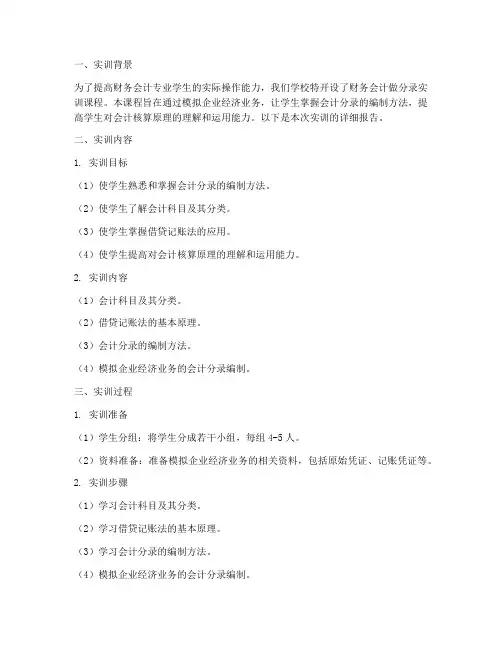 一、实训背景

为了提高财务会计专业学生的实际操作能力，我们学校特开设了财务会计做分录实训课程。本课程旨在通过模拟企业经济业务，让学生掌握会计分录的编制方法，提高学生对会计核算原理的理解和运用能力。以下是本次实训的详细报告。

二、实训内容

1. 实训目标

（1）使学生熟悉和掌握会计分录的编制方法。

（2）使学生了解会计科目及其分类。

（3）使学生掌握借贷记账法的应用。

（4）使学生提高对会计核算原理的理解和运用能力。

2. 实训内容

（1）会计科目及其分类。

（2）借贷记账法的基本原理。

（3）会计分录的编制方法。

（4）模拟企业经济业务的会计分录编制。

三、实训过程

1. 实训准备

（1）学生分组：将学生分成若干小组，每组 4-5 人。

（2）资料准备：准备模拟企业经济业务的相关资料，包括原始凭证、记账凭证等。

2. 实训步骤

（1）学习会计科目及其分类。

（2）学习借贷记账法的基本原理。

（3）学习会计分录的编制方法。

（4）模拟企业经济业务的会计分录编制。